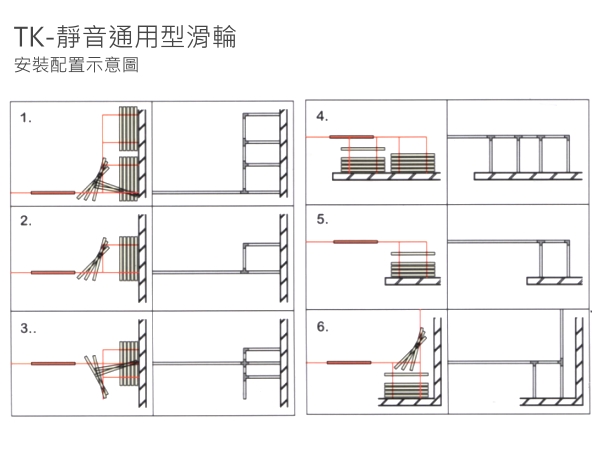 TK-靜音通用型滑輪
安裝配置示意圖

1.

2.

3..

4.

5.

6.